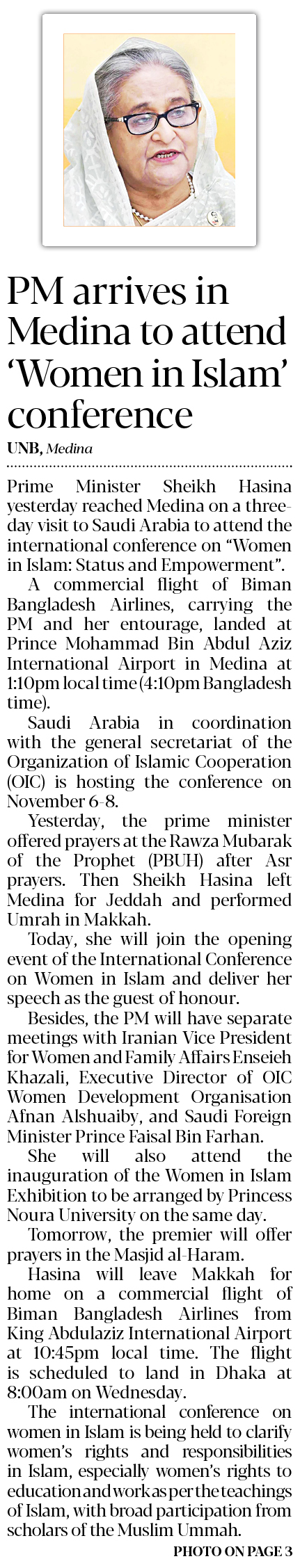 PM arrives in Medina to attend 'Women in Islam' conference

UNB, Medina

Prime Minister Sheikh Hasina yesterday reached Medina on a three-day visit to Saudi Arabia to attend the international conference on "Women in Islam: Status and Empowerment".

A commercial flight of Biman Bangladesh Airlines, carrying the PM and her entourage, landed at Prince Mohammad Bin Abdul Aziz International Airport in Medina at 1:10pm local time (4:10pm Bangladesh time).

Saudi Arabia in coordination with the general secretariat of the Organization of Islamic Cooperation (OIC) is hosting the conference on November 6-8.

Yesterday, the prime minister offered prayers at the Rawza Mubarak of the Prophet (PBUH) after Asr prayers. Then Sheikh Hasina left Medina for Jeddah and performed Umrah in Makkah.

Today, she will join the opening event of the International Conference on Women in Islam and deliver her speech as the guest of honour.

Besides, the PM will have separate meetings with Iranian Vice President for Women and Family Affairs Enseieh Khazali, Executive Director of OIC Women Development Organisation Afnan Alshuaiby, and Saudi Foreign Minister Prince Faisal Bin Farhan.

She will also attend the inauguration of the Women in Islam Exhibition to be arranged by Princess Noura University on the same day.

Tomorrow, the premier will offer prayers in the Masjid al-Haram.

Hasina will leave Makkah for home on a commercial flight of Biman Bangladesh Airlines from King Abdulaziz International Airport at 10:45pm local time. The flight is scheduled to land in Dhaka at 8:00am on Wednesday.

The international conference on women in Islam is being held to clarify women's rights and responsibilities in Islam, especially women's rights to education and work as per the teachings of Islam, with broad participation from scholars of the Muslim Ummah.

PHOTO ON PAGE 3